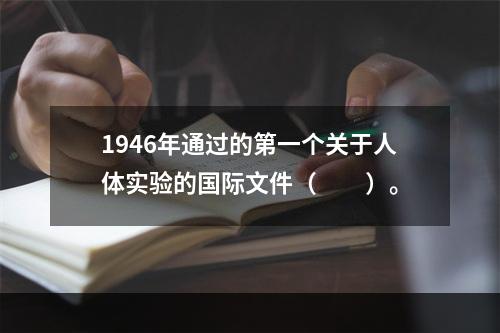 1946年通过的第一个关于人体实验的国际文件（　　）。